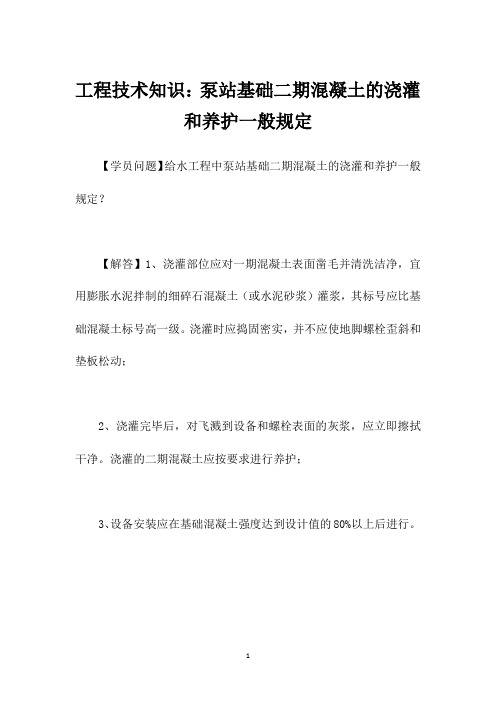 工程技术知识：泵站基础二期混凝土的浇灌和养护一般规定

【学员问题】给水工程中泵站基础二期混凝土的浇灌和养护一般规定？

【解答】1、浇灌部位应对一期混凝土表面凿毛并清洗洁净，宜用膨胀水泥拌制的细碎石混凝土（或水泥砂浆）灌浆，其标号应比基础混凝土标号高一级。浇灌时应捣固密实，并不应使地脚螺栓歪斜和垫板松动；

2、浇灌完毕后，对飞溅到设备和螺栓表面的灰浆，应立即擦拭干净。浇灌的二期混凝土应按要求进行养护；

3、设备安装应在基础混凝土强度达到设计值的80%以上后进行。

1